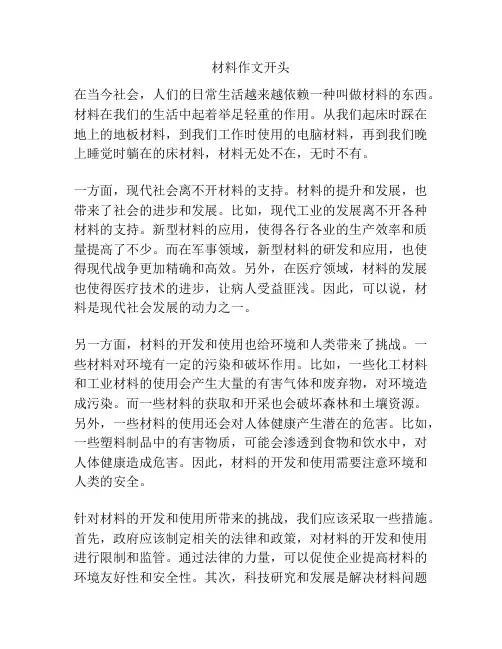 材料作文开头

在当今社会，人们的日常生活越来越依赖一种叫做材料的东西。材料在我们的生活中起着举足轻重的作用。从我们起床时踩在地上的地板材料，到我们工作时使用的电脑材料，再到我们晚上睡觉时躺在的床材料，材料无处不在，无时不有。

一方面，现代社会离不开材料的支持。材料的提升和发展，也带来了社会的进步和发展。比如，现代工业的发展离不开各种材料的支持。新型材料的应用，使得各行各业的生产效率和质量提高了不少。而在军事领域，新型材料的研发和应用，也使得现代战争更加精确和高效。另外，在医疗领域，材料的发展也使得医疗技术的进步，让病人受益匪浅。因此，可以说，材料是现代社会发展的动力之一。

另一方面，材料的开发和使用也给环境和人类带来了挑战。一些材料对环境有一定的污染和破坏作用。比如，一些化工材料和工业材料的使用会产生大量的有害气体和废弃物，对环境造成污染。而一些材料的获取和开采也会破坏森林和土壤资源。另外，一些材料的使用还会对人体健康产生潜在的危害。比如，一些塑料制品中的有害物质，可能会渗透到食物和饮水中，对人体健康造成危害。因此，材料的开发和使用需要注意环境和人类的安全。

针对材料的开发和使用所带来的挑战，我们应该采取一些措施。首先，政府应该制定相关的法律和政策，对材料的开发和使用进行限制和监管。通过法律的力量，可以促使企业提高材料的环境友好性和安全性。其次，科技研究和发展是解决材料问题